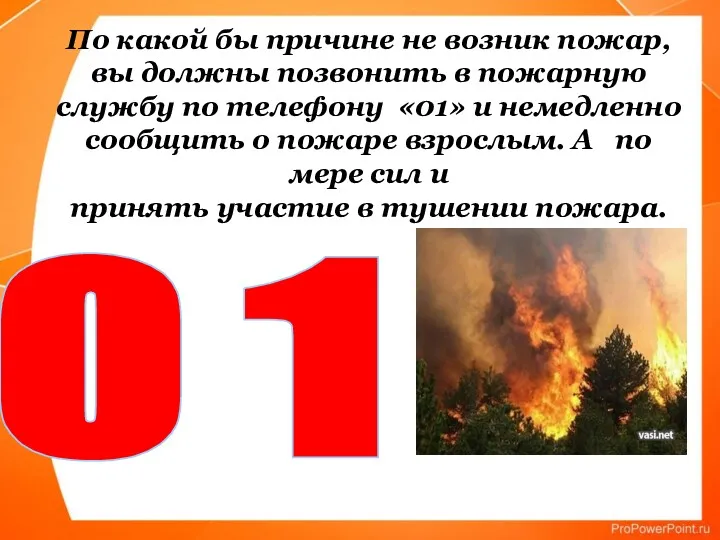 По какой бы причине не возник пожар, вы должны позвонить в пожарную службу по телефону «01» и немедленно сообщить о пожаре взрослым. А по мере сил и
принять участие в тушении пожара.

01

vasi.net

ProPowerPoint.ru